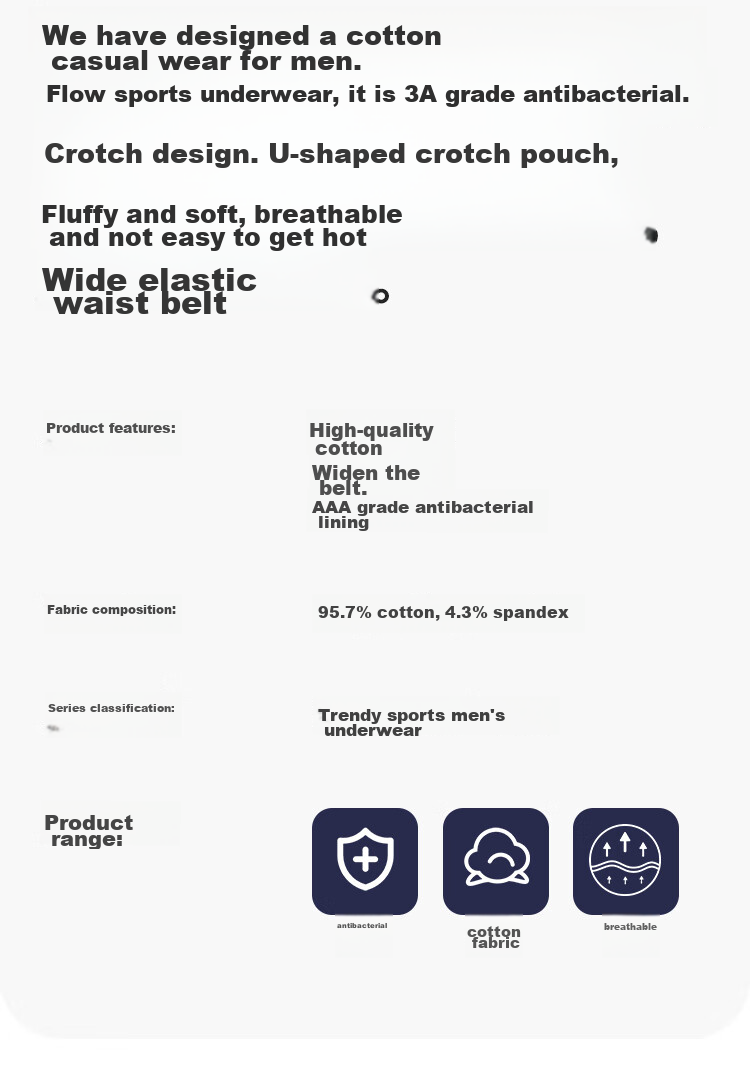 We have designed a cotton casual wear for men.
Flow sports underwear, it is 3A grade antibacterial.

Crotch design. U-shaped crotch pouch,

Fluffy and soft, breathable and not easy to get hot

Wide elastic waist belt

Product features:

High-quality cotton
Widen the belt.
AAA grade antibacterial lining

Fabric composition:

95.7% cotton, 4.3% spandex

Series classification:

Trendy sports men's underwear

Product range:

antibacterial

cotton fabric

breathable